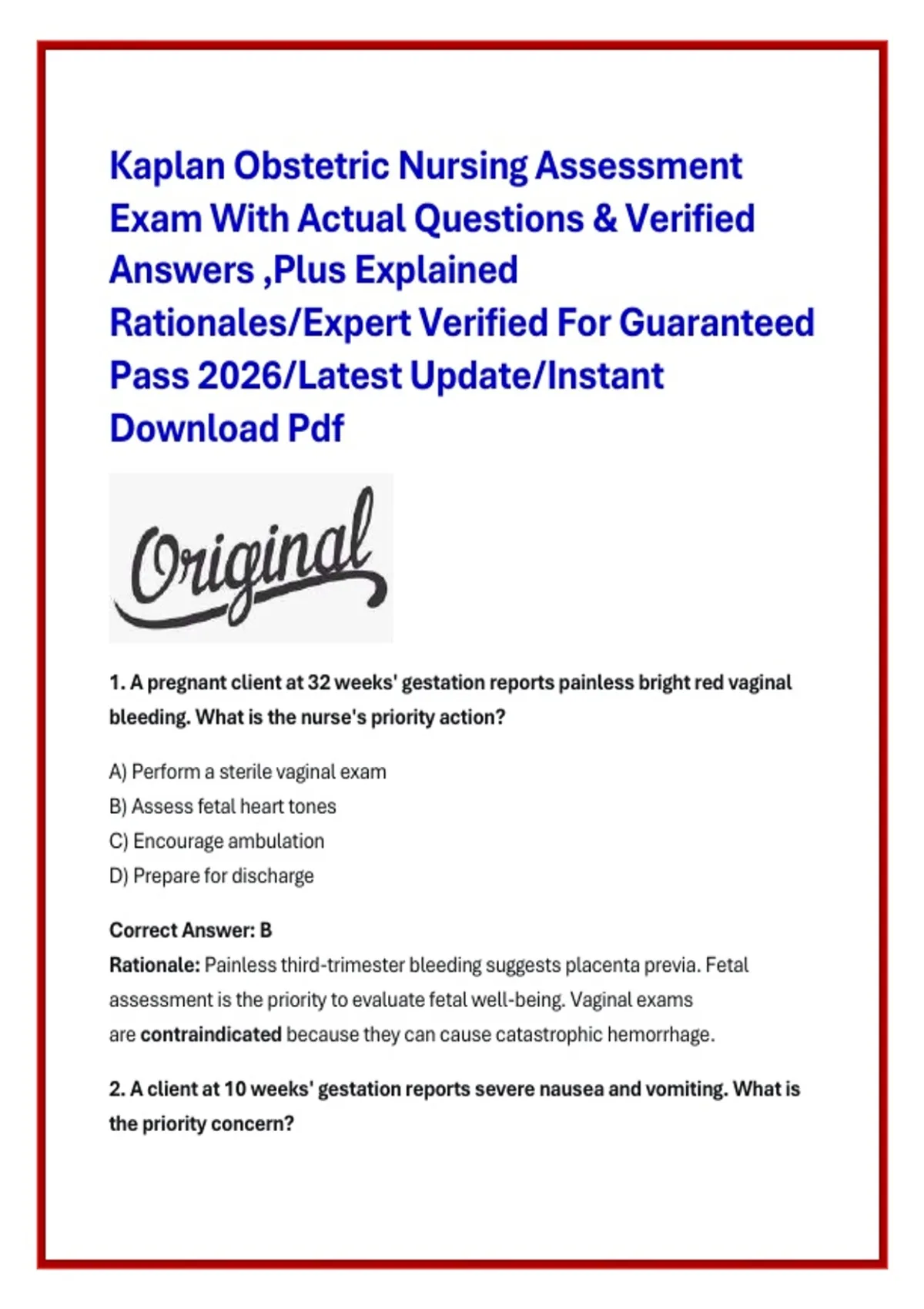 Kaplan Obstetric Nursing Assessment Exam With Actual Questions & Verified Answers ,Plus Explained Rationales/Expert Verified For Guaranteed Pass 2026/Latest Update/Instant Download Pdf

Original

1. A pregnant client at 32 weeks' gestation reports painless bright red vaginal bleeding. What is the nurse's priority action?

A) Perform a sterile vaginal exam
B) Assess fetal heart tones
C) Encourage ambulation
D) Prepare for discharge

Correct Answer: B
Rationale: Painless third-trimester bleeding suggests placenta previa. Fetal assessment is the priority to evaluate fetal well-being. Vaginal exams are contraindicated because they can cause catastrophic hemorrhage.

2. A client at 10 weeks' gestation reports severe nausea and vomiting. What is the priority concern?